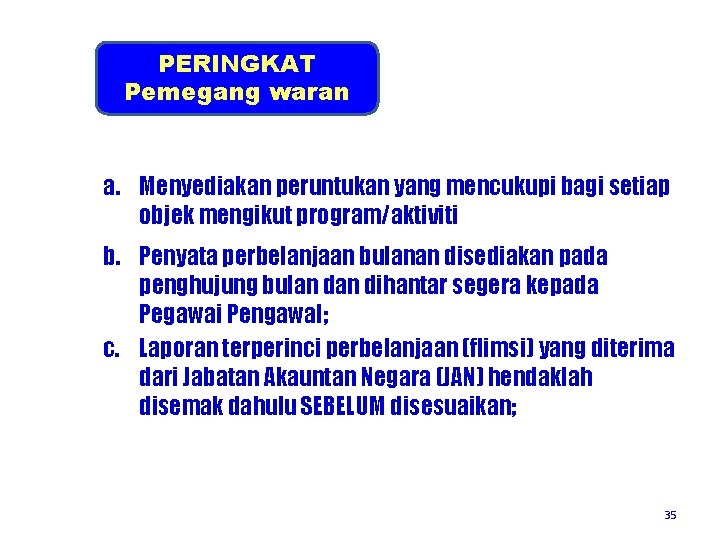 PERINGKAT
Pemegang waran

a. Menyediakan peruntukan yang mencukupi bagi setiap objek mengikut program/aktiviti

b. Penyata perbelanjaan bulanan disediakan pada penghujung bulan dan dihantar segera kepada Pegawai Pengawal;

c. Laporan terperinci perbelanjaan (flimsi) yang diterima dari Jabatan Akauntan Negara (JAN) hendaklah disemak dahulu SEBELUM disesuaikan;

35